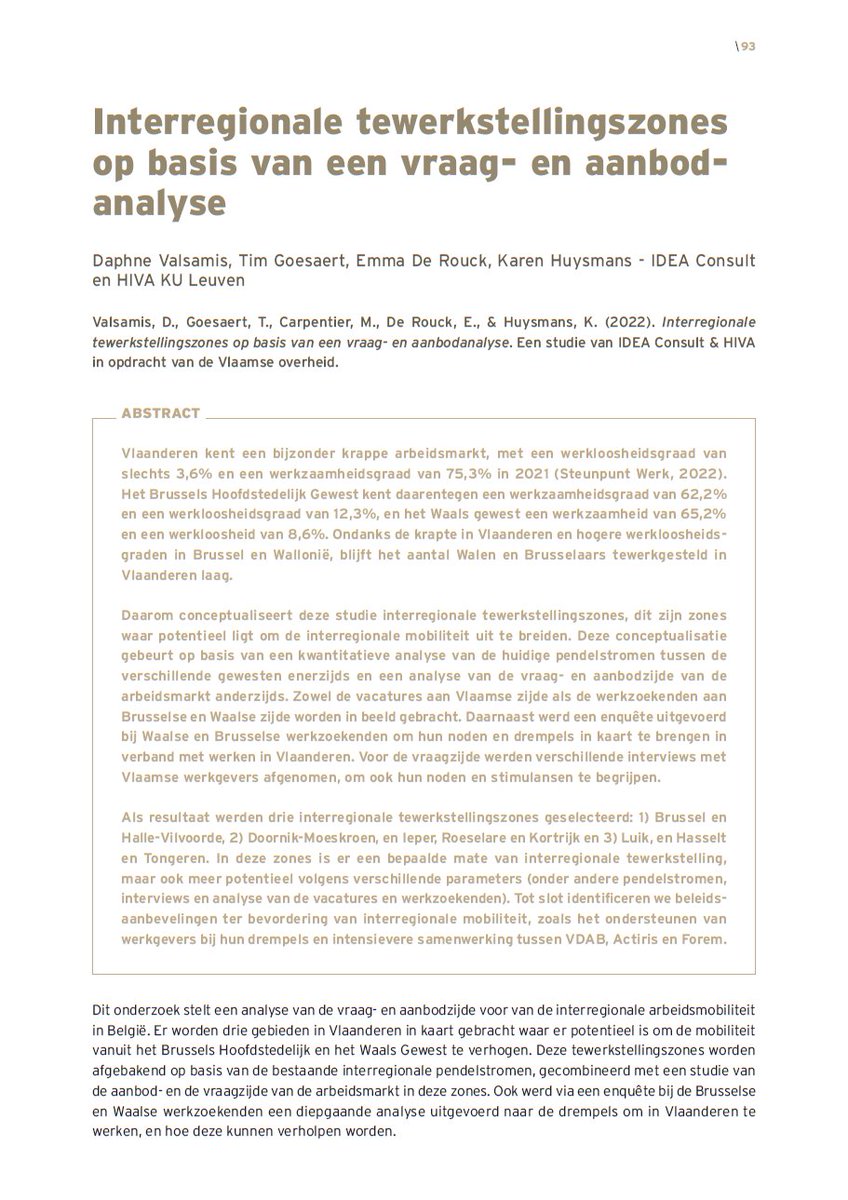 \93

Interregionale tewerkstellingszones op basis van een vraag- en aanbodanalyse

Daphne Valsamis, Tim Goesaert, Emma De Rouck, Karen Huysmans - IDEA Consult en HIVA KU Leuven

Valsamis, D., Goesaert, T., Carpentier, M., De Rouck, E., & Huysmans, K. (2022). Interregionale tewerkstellingszones op basis van een vraag- en aanbodanalyse. Een studie van IDEA Consult & HIVA in opdracht van de Vlaamse overheid.

ABSTRACT

Vlaanderen kent een bijzonder krappe arbeidsmarkt, met een werkloosheidsgraad van slechts 3,6% en een werkzaamheidsgraad van 75,3% in 2021 (Steunpunt Werk, 2022). Het Brussels Hoofdstedelijk Gewest kent daarentegen een werkzaamheidsgraad van 62,2% en een werkloosheidsgraad van 12,3%, en het Waals gewest een werkzaamheid van 65,2% en een werkloosheid van 8,6%. Ondanks de krapte in Vlaanderen en hogere werkloosheidsgraden in Brussel en Wallonië, blijft het aantal Walen en Brusselaars tewerkgesteld in Vlaanderen laag.

Daarom conceptualiseert deze studie interregionale tewerkstellingszones, dit zijn zones waar potentieel ligt om de interregionale mobiliteit uit te breiden. Deze conceptualisatie gebeurt op basis van een kwantitatieve analyse van de huidige pendelstromen tussen de verschillende gewesten enerzijds en een analyse van de vraag- en aanbodzijde van de arbeidsmarkt anderzijds. Zowel de vacatures aan Vlaamse zijde als de werkzoekenden aan Brusselse en Waalse zijde worden in beeld gebracht. Daarnaast werd een enquête uitgevoerd bij Waalse en Brusselse werkzoekenden om hun noden en drempels in kaart te brengen in verband met werken in Vlaanderen. Voor de vraagzijde werden verschillende interviews met Vlaamse werkgevers afgenomen, om ook hun noden en stimulansen te begrijpen.

Als resultaat werden drie interregionale tewerkstellingszones geselecteerd: 1) Brussel en Halle-Vilvoorde, 2) Doornik-Moeskroen, en Ieper, Roeselare en Kortrijk en 3) Luik, en Hasselt en Tongeren. In deze zones is er een bepaalde mate van interregionale tewerkstelling, maar ook meer potentieel volgens verschillende parameters (onder andere pendelstromen, interviews en analyse van de vacatures en werkzoekenden). Tot slot identificeren we beleidsaanbevelingen ter bevordering van interregionale mobiliteit, zoals het ondersteunen van werkgevers bij hun drempels en intensievere samenwerking tussen VDAB, Actiris en Forem.

Dit onderzoek stelt een analyse van de vraag- en aanbodzijde voor van de interregionale arbeidsmobiliteit in België. Er worden drie gebieden in Vlaanderen in kaart gebracht waar er potentieel is om de mobiliteit vanuit het Brussels Hoofdstedelijk en het Waals Gewest te verhogen. Deze tewerkstellingszones worden afgebakend op basis van de bestaande interregionale pendelstromen, gecombineerd met een studie van de aanbod- en de vraagzijde van de arbeidsmarkt in deze zones. Ook werd via een enquête bij de Brusselse en Waalse werkzoekenden een diepgaande analyse uitgevoerd naar de drempels om in Vlaanderen te werken, en hoe deze kunnen verholpen worden.